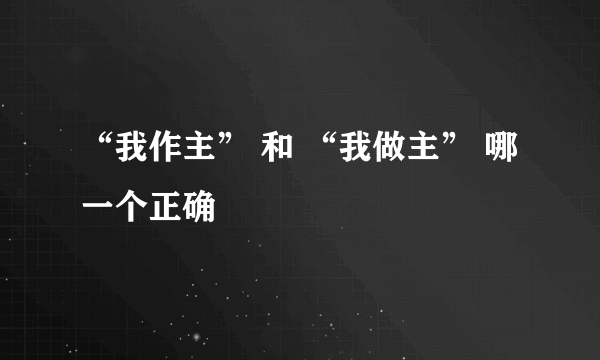 “我作主” 和 “我做主” 哪一个正确